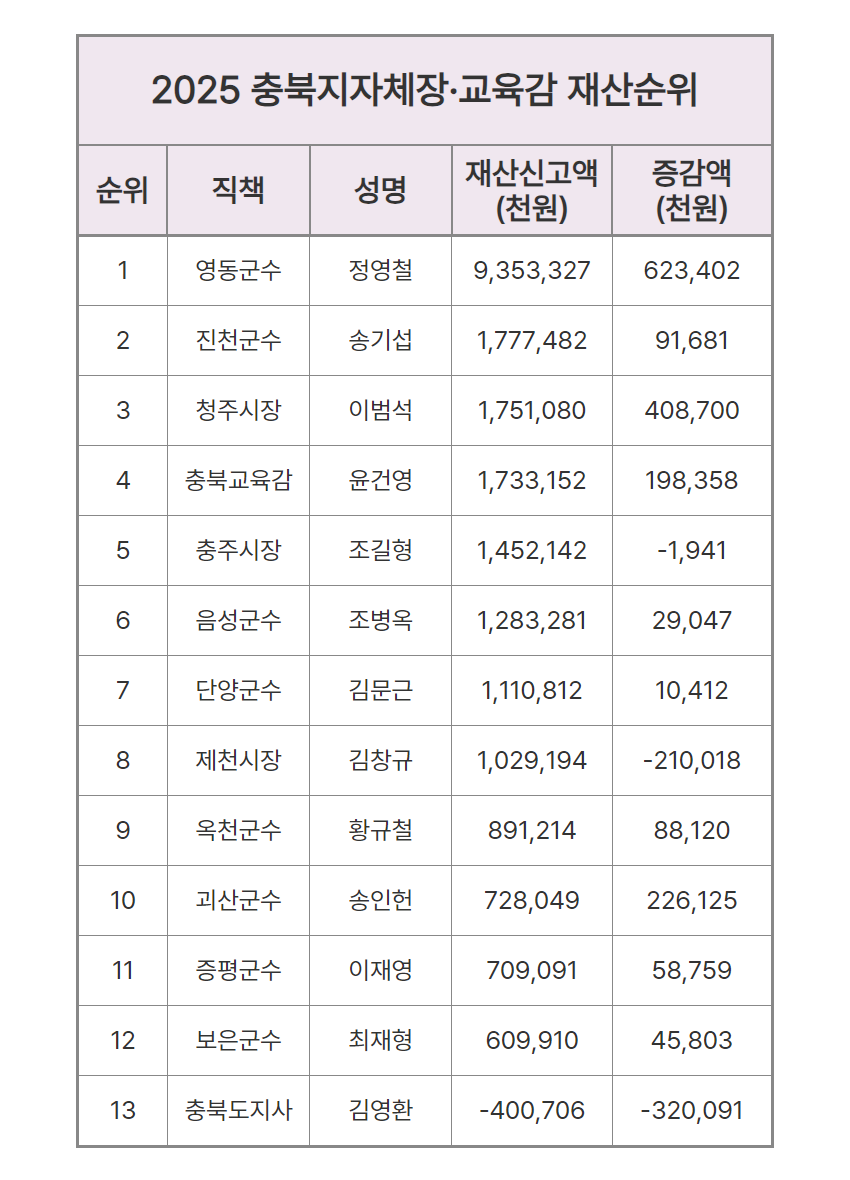 2025 충북지자체장·교육감 재산순위

| 순위 | 직책 | 성명 | 재산신고액 (천원) | 증감액 (천원) |
|---|---|---|---|---|
| 1 | 영동군수 | 정영철 | 9,353,327 | 623,402 |
| 2 | 진천군수 | 송기섭 | 1,777,482 | 91,681 |
| 3 | 청주시장 | 이범석 | 1,751,080 | 408,700 |
| 4 | 충북교육감 | 윤건영 | 1,733,152 | 198,358 |
| 5 | 충주시장 | 조길형 | 1,452,142 | -1,941 |
| 6 | 음성군수 | 조병옥 | 1,283,281 | 29,047 |
| 7 | 단양군수 | 김문근 | 1,110,812 | 10,412 |
| 8 | 제천시장 | 김창규 | 1,029,194 | -210,018 |
| 9 | 옥천군수 | 황규철 | 891,214 | 88,120 |
| 10 | 괴산군수 | 송인헌 | 728,049 | 226,125 |
| 11 | 증평군수 | 이재영 | 709,091 | 58,759 |
| 12 | 보은군수 | 최재형 | 609,910 | 45,803 |
| 13 | 충북도지사 | 김영환 | -400,706 | -320,091 |